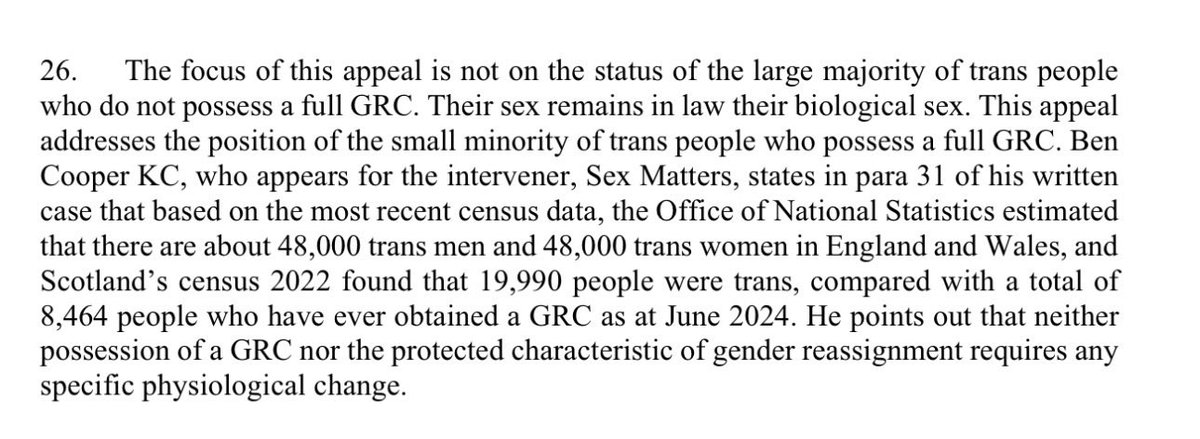 26. The focus of this appeal is not on the status of the large majority of trans people who do not possess a full GRC. Their sex remains in law their biological sex. This appeal addresses the position of the small minority of trans people who possess a full GRC. Ben Cooper KC, who appears for the intervener, Sex Matters, states in para 31 of his written case that based on the most recent census data, the Office of National Statistics estimated that there are about 48,000 trans men and 48,000 trans women in England and Wales, and Scotland's census 2022 found that 19,990 people were trans, compared with a total of 8,464 people who have ever obtained a GRC as at June 2024. He points out that neither possession of a GRC nor the protected characteristic of gender reassignment requires any specific physiological change.